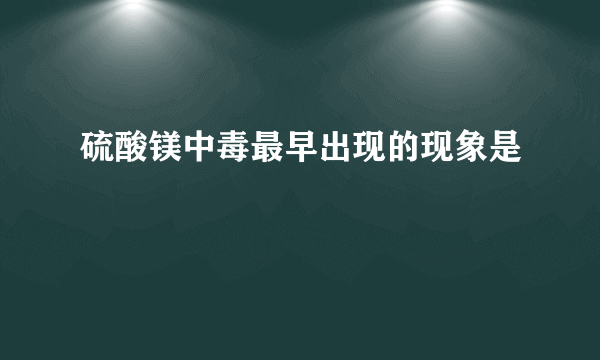 硫酸镁中毒最早出现的现象是